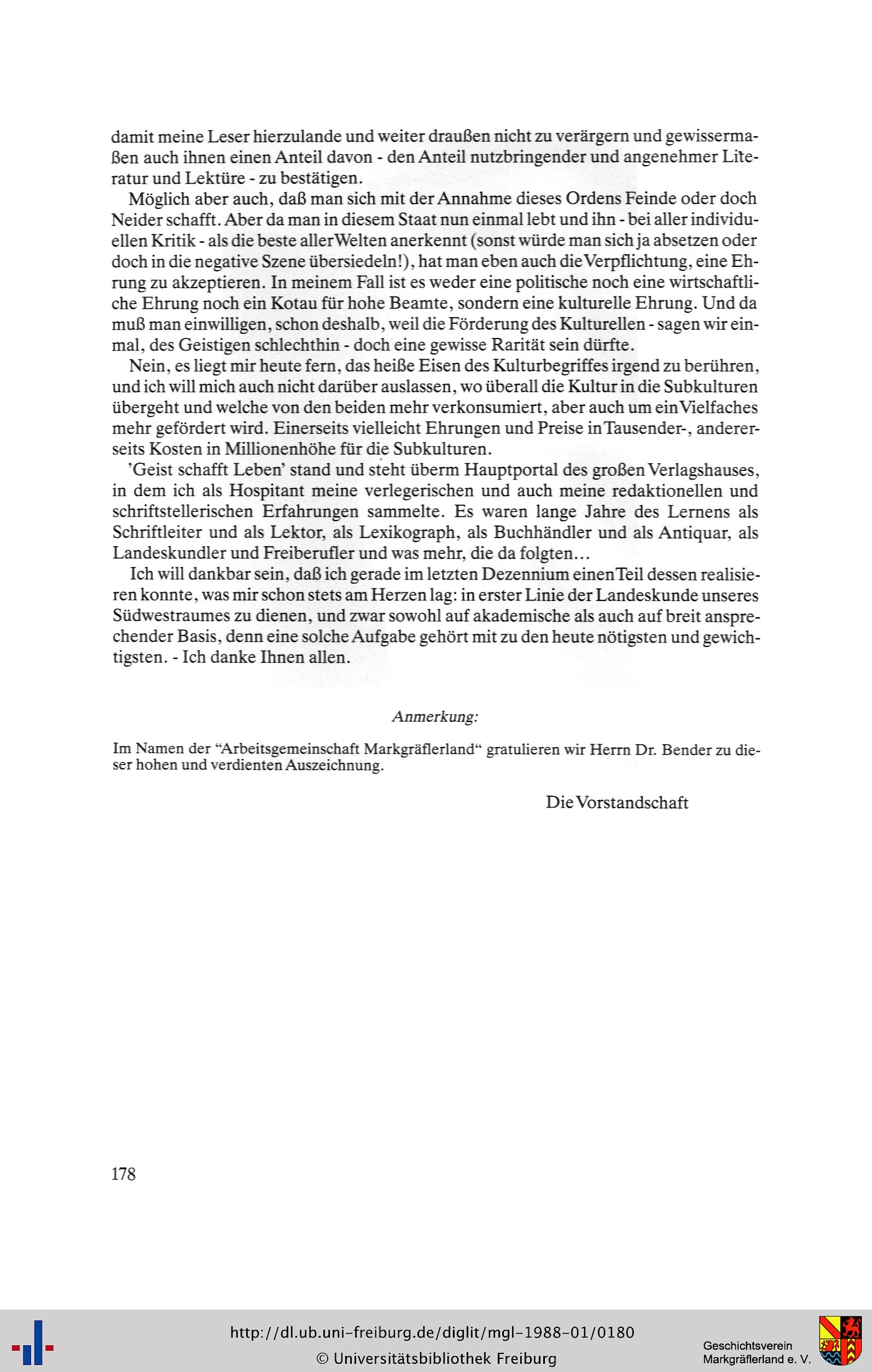 damit meine Leser hierzulande und weiter draußen nicht zu verärgern und gewissermaßen auch ihnen einen Anteil davon - den Anteil nutzbringender und angenehmer Literatur und Lektüre - zu bestätigen.

Möglich aber auch, daß man sich mit der Annahme dieses Ordens Feinde oder doch Neider schafft. Aber da man in diesem Staat nun einmal lebt und ihn - bei aller individuellen Kritik - als die beste aller Welten anerkennt (sonst würde man sich ja absetzen oder doch in die negative Szene übersiedeln!), hat man eben auch die Verpflichtung, eine Ehrung zu akzeptieren. In meinem Fall ist es weder eine politische noch eine wirtschaftliche Ehrung noch ein Kotau für hohe Beamte, sondern eine kulturelle Ehrung. Und da muß man einwilligen, schon deshalb, weil die Förderung des Kulturellen - sagen wir einmal, des Geistigen schlechthin - doch eine gewisse Rarität sein dürfte.

Nein, es liegt mir heute fern, das heiße Eisen des Kulturbegriffes irgend zu berühren, und ich will mich auch nicht darüber auslassen, wo überall die Kultur in die Subkulturen übergeht und welche von den beiden mehr verkonsumiert, aber auch um ein Vielfaches mehr gefördert wird. Einerseits vielleicht Ehrungen und Preise in Tausender-, andererseits Kosten in Millionenhöhe für die Subkulturen.

'Geist schafft Leben' stand und steht überm Hauptportal des großen Verlagshauses, in dem ich als Hospitant meine verlegerischen und auch meine redaktionellen und schriftstellerischen Erfahrungen sammelte. Es waren lange Jahre des Lernens als Schriftleiter und als Lektor, als Lexikograph, als Buchhändler und als Antiquar, als Landeskundler und Freiberufler und was mehr, die da folgten...

Ich will dankbar sein, daß ich gerade im letzten Dezennium einen Teil dessen realisieren konnte, was mir schon stets am Herzen lag: in erster Linie der Landeskunde unseres Südwestraumes zu dienen, und zwar sowohl auf akademische als auch auf breit ansprechender Basis, denn eine solche Aufgabe gehört mit zu den heute nötigsten und gewichtigsten. - Ich danke Ihnen allen.

Anmerkung:

Im Namen der "Arbeitsgemeinschaft Markgräflerland" gratulieren wir Herrn Dr. Bender zu dieser hohen und verdienten Auszeichnung.

Die Vorstandschaft

178

http://dl.ub.uni-freiburg.de/diglit/mgl-1988-01/0180
© Universitätsbibliothek Freiburg

Geschichtsverein Markgräflerland e. V.